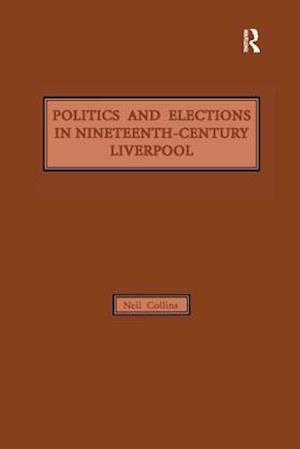 R

POLITICS AND ELECTIONS IN NINETEENTH-CENTURY LIVERPOOL

Neil Collins